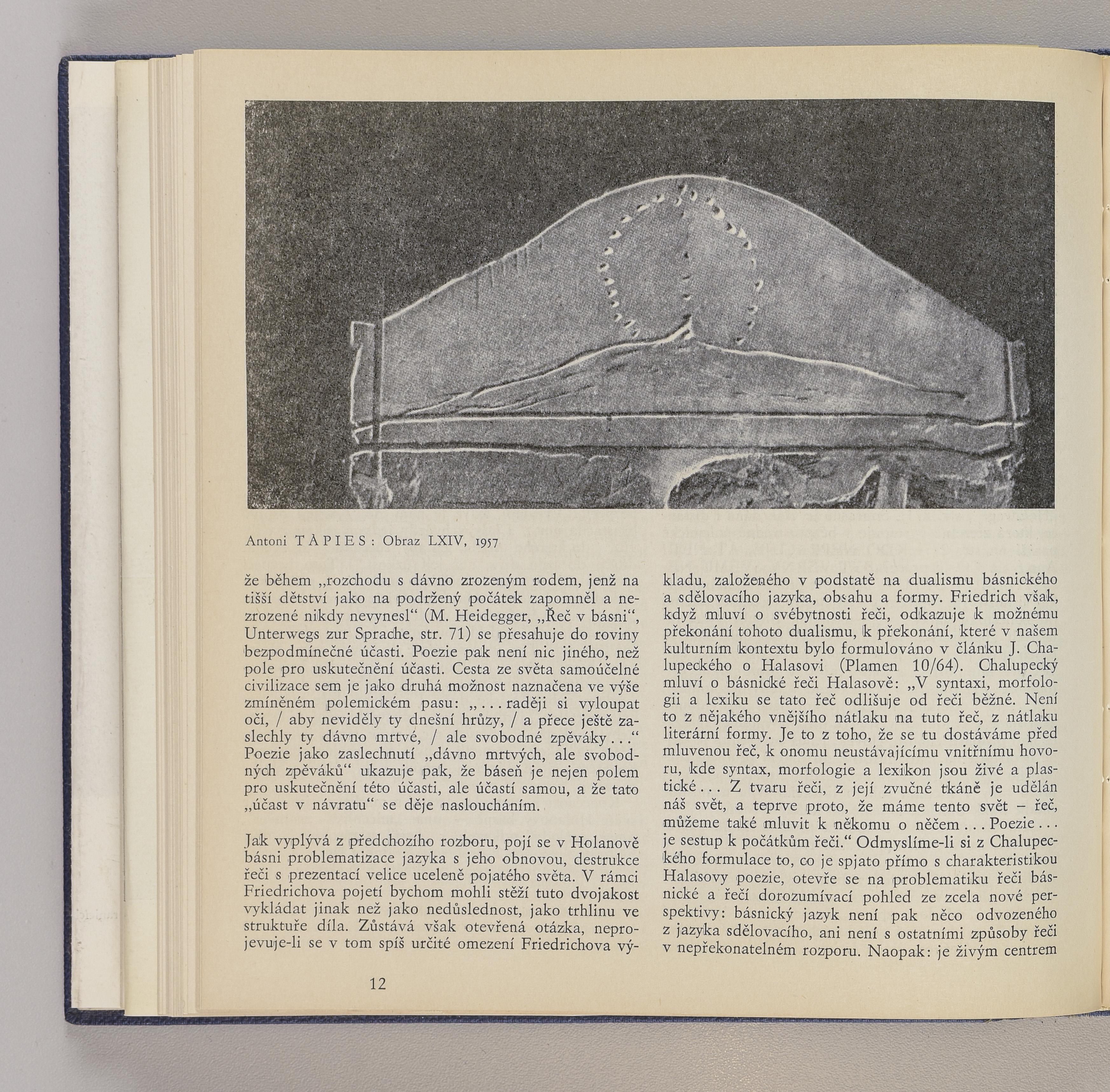 Antoni TÀPIES: Obraz LXIV, 1957

že během „rozchodu s dávno zrozeným rodem, jenž na tišší dětství jako na podržený počátek zapomněl a nezrozené nikdy nevynesl“ (M. Heidegger, „Řeč v básni“, Unterwegs zur Sprache, str. 71) se přesahuje do roviny bezpodmínečné účasti. Poezie pak není nic jiného, než pole pro uskutečnění účasti. Cesta ze světa samoúčelné civilizace sem je jako druhá možnost naznačena ve výše zmíněném polemickém pasu: „... raději si vyloupat oči, / aby neviděly ty dnešní hrůzy, / a přece ještě zaslechly ty dávno mrtvé, / ale svobodné zpěváky...“ Poezie jako zaslechnutí „dávno mrtvých, ale svobodných zpěváků“ ukazuje pak, že báseň je nejen polem pro uskutečnění této účasti, ale účastí samou, a že tato „účast v návratu“ se děje nasloucháním.

Jak vyplývá z předchozího rozboru, pojí se v Holanově básni problematizace jazyka s jeho obnovou, destrukce řeči s prezentací velice uceleně pojatého světa. V rámci Friedrichova pojetí bychom mohli stěží tuto dvojakost vykládat jinak než jako nedůslednost, jako trhlinu ve struktuře díla. Zůstává však otevřená otázka, neprojevuje-li se v tom spíš určité omezení Friedrichova výkladu, založeného v podstatě na dualismu básnického a sdělovacího jazyka, obsahu a formy. Friedrich však, když mluví o svébytnosti řeči, odkazuje k možnému překonání tohoto dualismu, k překonání, které v našem kulturním kontextu bylo formulováno v článku J. Chalupeckého o Halasovi (Plamen 10/64). Chalupecký mluví o básnické řeči Halasově: „V syntaxi, morfologii a lexiku se tato řeč odlišuje od řeči běžné. Není to z nějakého vnějšího nátlaku na tuto řeč, z nátlaku literární formy. Je to z toho, že se tu dostáváme před mluvenou řeč, k onomu neustávajícímu vnitřnímu hovoru, kde syntax, morfologie a lexikon jsou živé a plastické... Z tvaru řeči, z její zvučné tkáně je udělán náš svět, a teprve proto, že máme tento svět – řeč, můžeme také mluvit k někomu o něčem... Poezie... je sestup k počátkům řeči.“ Odmyslíme-li si z Chalupeckého formulace to, co je spjato přímo s charakteristikou Halasovy poezie, otevře se na problematiku řeči básnické a řečí dorozumívací pohled ze zcela nové perspektivy: básnický jazyk není pak něco odvozeného z jazyka sdělovacího, ani není s ostatními způsoby řeči v nepřekonatelném rozporu. Naopak: je živým centrem

12